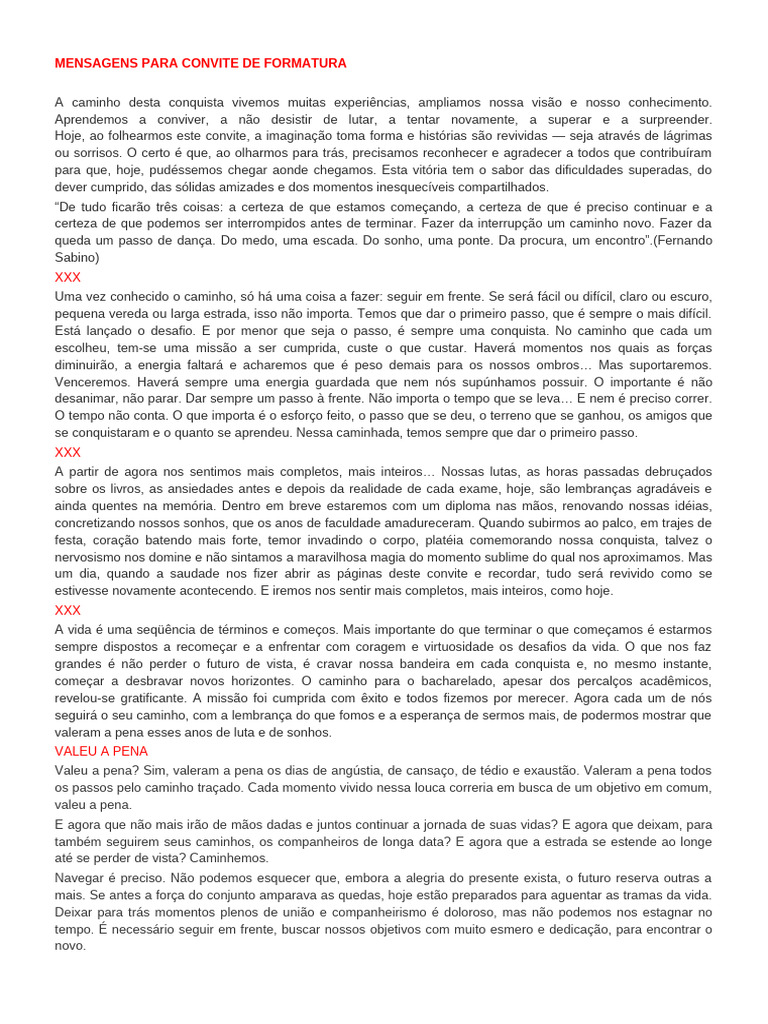 MENSAGENS PARA CONVITE DE FORMATURA

A caminho desta conquista vivemos muitas experiências, ampliamos nossa visão e nosso conhecimento. Aprendemos a conviver, a não desistir de lutar, a tentar novamente, a superar e a surpreender. Hoje, ao folhearmos este convite, a imaginação toma forma e histórias são revividas — seja através de lágrimas ou sorrisos. O certo é que, ao olharmos para trás, precisamos reconhecer e agradecer a todos que contribuíram para que, hoje, pudéssemos chegar aonde chegamos. Esta vitória tem o sabor das dificuldades superadas, do dever cumprido, das sólidas amizades e dos momentos inesquecíveis compartilhados.

"De tudo ficarão três coisas: a certeza de que estamos começando, a certeza de que é preciso continuar e a certeza de que podemos ser interrompidos antes de terminar. Fazer da interrupção um caminho novo. Fazer da queda um passo de dança. Do medo, uma escada. Do sonho, uma ponte. Da procura, um encontro".(Fernando Sabino)

XXX

Uma vez conhecido o caminho, só há uma coisa a fazer: seguir em frente. Se será fácil ou difícil, claro ou escuro, pequena vereda ou larga estrada, isso não importa. Temos que dar o primeiro passo, que é sempre o mais difícil. Está lançado o desafio. E por menor que seja o passo, é sempre uma conquista. No caminho que cada um escolheu, tem-se uma missão a ser cumprida, custe o que custar. Haverá momentos nos quais as forças diminuirão, a energia faltará e acharemos que é peso demais para os nossos ombros… Mas suportaremos. Venceremos. Haverá sempre uma energia guardada que nem nós supúnhamos possuir. O importante é não desanimar, não parar. Dar sempre um passo à frente. Não importa o tempo que se leva… E nem é preciso correr. O tempo não conta. O que importa é o esforço feito, o passo que se deu, o terreno que se ganhou, os amigos que se conquistaram e o quanto se aprendeu. Nessa caminhada, temos sempre que dar o primeiro passo.

XXX

A partir de agora nos sentimos mais completos, mais inteiros… Nossas lutas, as horas passadas debruçados sobre os livros, as ansiedades antes e depois da realidade de cada exame, hoje, são lembranças agradáveis e ainda quentes na memória. Dentro em breve estaremos com um diploma nas mãos, renovando nossas idéias, concretizando nossos sonhos, que os anos de faculdade amadureceram. Quando subirmos ao palco, em trajes de festa, coração batendo mais forte, temor invadindo o corpo, platéia comemorando nossa conquista, talvez o nervosismo nos domine e não sintamos a maravilhosa magia do momento sublime do qual nos aproximamos. Mas um dia, quando a saudade nos fizer abrir as páginas deste convite e recordar, tudo será revivido como se estivesse novamente acontecendo. E iremos nos sentir mais completos, mais inteiros, como hoje.

XXX

A vida é uma seqüência de términos e começos. Mais importante do que terminar o que começamos é estarmos sempre dispostos a recomeçar e a enfrentar com coragem e virtuosidade os desafios da vida. O que nos faz grandes é não perder o futuro de vista, é cravar nossa bandeira em cada conquista e, no mesmo instante, começar a desbravar novos horizontes. O caminho para o bacharelado, apesar dos percalços acadêmicos, revelou-se gratificante. A missão foi cumprida com êxito e todos fizemos por merecer. Agora cada um de nós seguirá o seu caminho, com a lembrança do que fomos e a esperança de sermos mais, de podermos mostrar que valeram a pena esses anos de luta e de sonhos.

VALEU A PENA

Valeu a pena? Sim, valeram a pena os dias de angústia, de cansaço, de tédio e exaustão. Valeram a pena todos os passos pelo caminho traçado. Cada momento vivido nessa louca correria em busca de um objetivo em comum, valeu a pena.

E agora que não mais irão de mãos dadas e juntos continuar a jornada de suas vidas? E agora que deixam, para também seguirem seus caminhos, os companheiros de longa data? E agora que a estrada se estende ao longe até se perder de vista? Caminhemos.

Navegar é preciso. Não podemos esquecer que, embora a alegria do presente exista, o futuro reserva outras a mais. Se antes a força do conjunto amparava as quedas, hoje estão preparados para aguentar as tramas da vida. Deixar para trás momentos plenos de união e companheirismo é doloroso, mas não podemos nos estagnar no tempo. É necessário seguir em frente, buscar nossos objetivos com muito esmero e dedicação, para encontrar o novo.